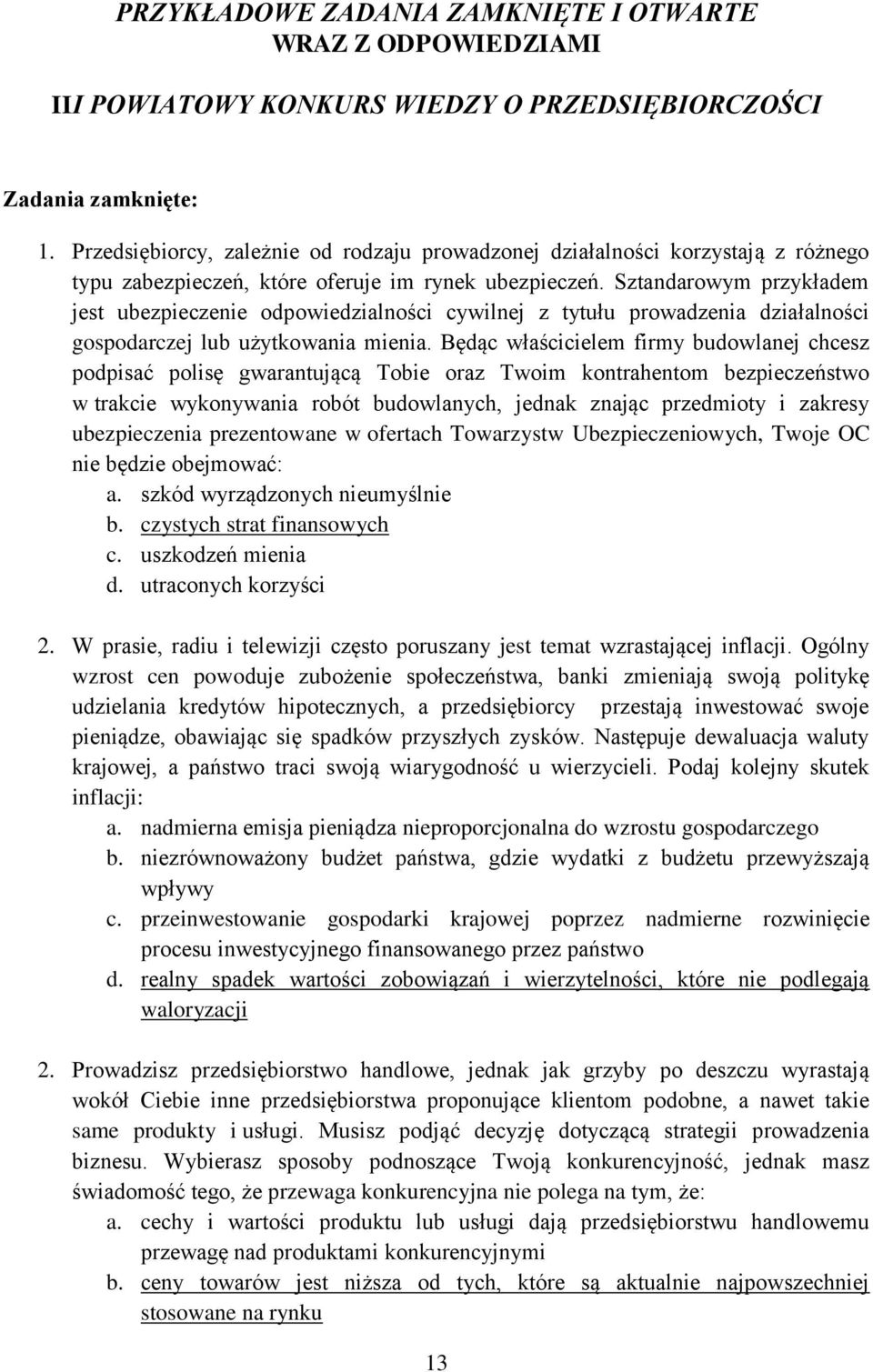 PRZYKŁADOWE ZADANIA ZAMKNIĘTE I OTWARTE WRAZ Z ODPOWIEDZIAMI

III POWIATOWY KONKURS WIEDZY O PRZEDSIĘBIORCZOŚCI

Zadania zamknięte:

1. Przedsiębiorcy, zależnie od rodzaju prowadzonej działalności korzystają z różnego typu zabezpieczeń, które oferuje im rynek ubezpieczeń. Sztandarowym przykładem jest ubezpieczenie odpowiedzialności cywilnej z tytułu prowadzenia działalności gospodarczej lub użytkowania mienia. Będąc właścicielem firmy budowlanej chcesz podpisać polisę gwarantującą Tobie oraz Twoim kontrahentom bezpieczeństwo w trakcie wykonywania robót budowlanych, jednak znając przedmioty i zakresy ubezpieczenia prezentowane w ofertach Towarzystw Ubezpieczeniowych, Twoje OC nie będzie obejmować:
a. szkód wyrządzonych nieumyślnie
b. czystych strat finansowych
c. uszkodzeń mienia
d. utraconych korzyści

2. W prasie, radiu i telewizji często poruszany jest temat wzrastającej inflacji. Ogólny wzrost cen powoduje zubożenie społeczeństwa, banki zmieniają swoją politykę udzielania kredytów hipotecznych, a przedsiębiorcy przestają inwestować swoje pieniądze, obawiając się spadków przyszłych zysków. Następuje dewaluacja waluty krajowej, a państwo traci swoją wiarygodność u wierzycieli. Podaj kolejny skutek inflacji:
a. nadmierna emisja pieniądza nieproporcjonalna do wzrostu gospodarczego
b. niezrównoważony budżet państwa, gdzie wydatki z budżetu przewyższają wpływy
c. przeinwestowanie gospodarki krajowej poprzez nadmierne rozwinięcie procesu inwestycyjnego finansowanego przez państwo
d. realny spadek wartości zobowiązań i wierzytelności, które nie podlegają waloryzacji

2. Prowadzisz przedsiębiorstwo handlowe, jednak jak grzyby po deszczu wyrastają wokół Ciebie inne przedsiębiorstwa proponujące klientom podobne, a nawet takie same produkty i usługi. Musisz podjąć decyzję dotyczącą strategii prowadzenia biznesu. Wybierasz sposoby podnoszące Twoją konkurencyjność, jednak masz świadomość tego, że przewaga konkurencyjna nie polega na tym, że:
a. cechy i wartości produktu lub usługi dają przedsiębiorstwu handlowemu przewagę nad produktami konkurencyjnymi
b. ceny towarów jest niższa od tych, które są aktualnie najpowszechniej stosowane na rynku

13